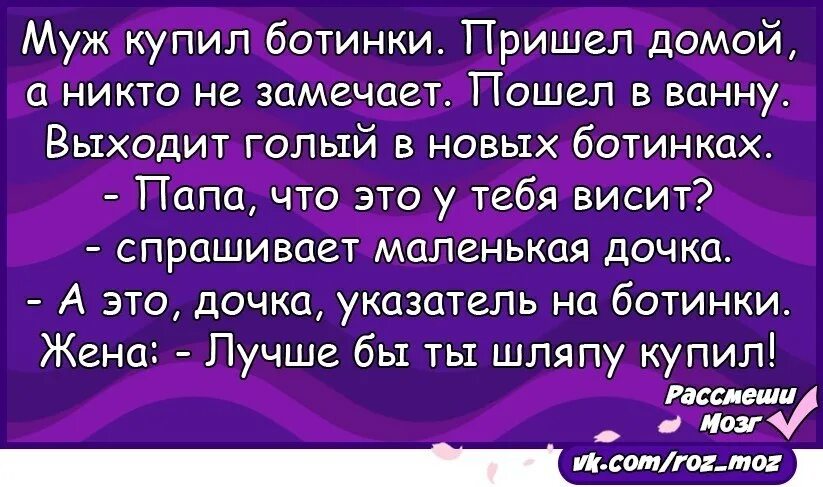 Муж купил ботинки. Пришел домой, а никто не замечает. Пошел в ванну. Выходит голый в новых ботинках.
- Папа, что это у тебя висит?
- спрашивает маленькая дочка.
- А это, дочка, указатель на ботинки.
Жена: - Лучше бы ты шляпу купил!

Рассмеши Мозг

vk.com/roz_moz